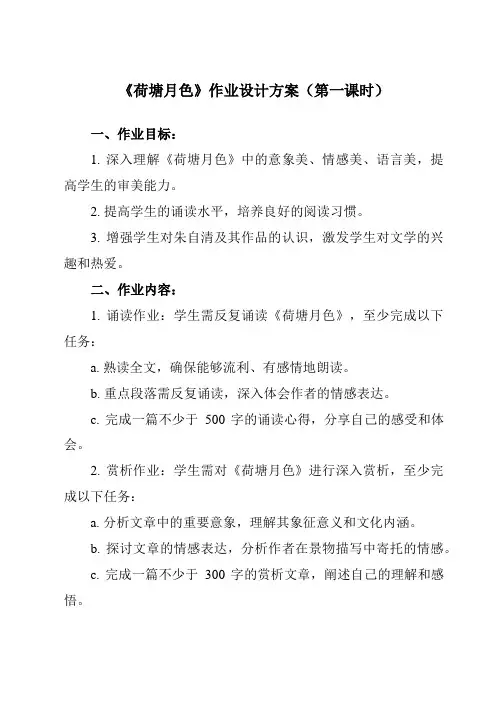 《荷塘月色》作业设计方案（第一课时）

一、作业目标：

1. 深入理解《荷塘月色》中的意象美、情感美、语言美，提高学生的审美能力。

2. 提高学生的诵读水平，培养良好的阅读习惯。

3. 增强学生对朱自清及其作品的认识，激发学生对文学的兴趣和热爱。

二、作业内容：

1. 诵读作业：学生需反复诵读《荷塘月色》，至少完成以下任务：

a. 熟读全文，确保能够流利、有感情地朗读。

b. 重点段落需反复诵读，深入体会作者的情感表达。

c. 完成一篇不少于 500 字的诵读心得，分享自己的感受和体会。

2. 赏析作业：学生需对《荷塘月色》进行深入赏析，至少完成以下任务：

a. 分析文章中的重要意象，理解其象征意义和文化内涵。

b. 探讨文章的情感表达，分析作者在景物描写中寄托的情感。

c. 完成一篇不少于 300 字的赏析文章，阐述自己的理解和感悟。